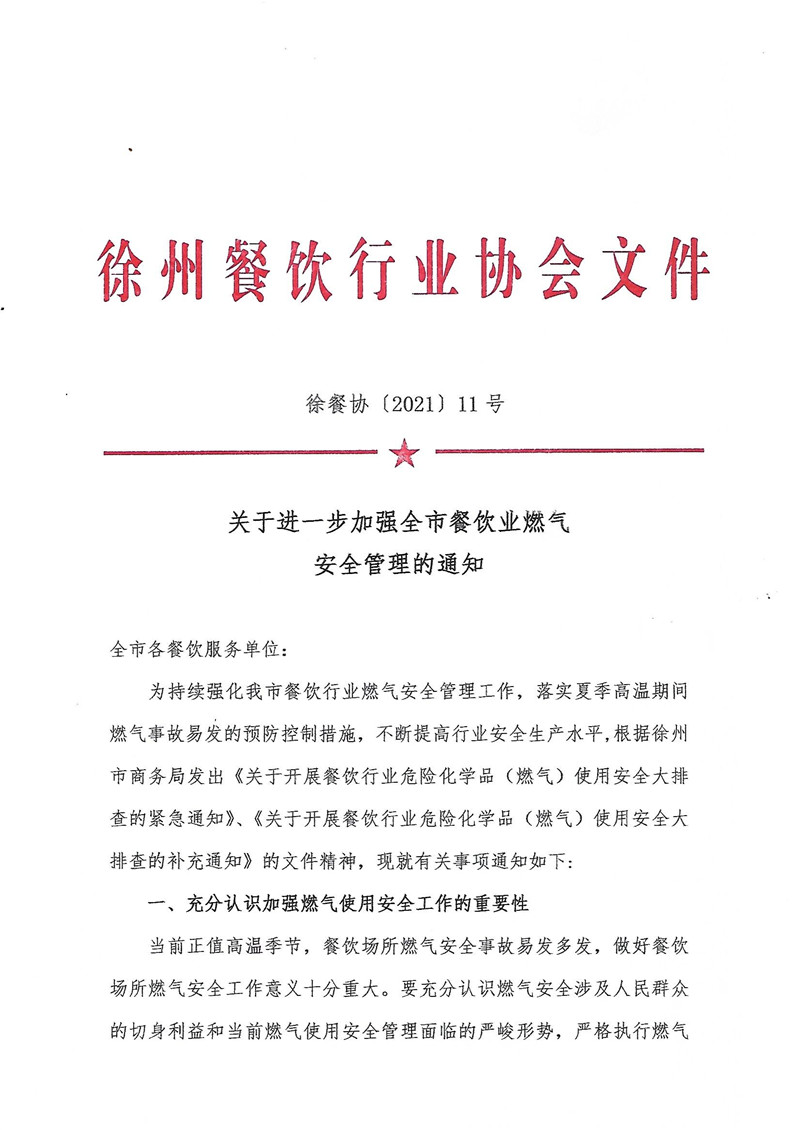 徐州餐饮行业协会文件

徐餐协〔2021〕11号

关于进一步加强全市餐饮业燃气安全管理的通知

全市各餐饮服务单位：

为持续强化我市餐饮行业燃气安全管理工作，落实夏季高温期间燃气事故易发的预防控制措施，不断提高行业安全生产水平，根据徐州市商务局发出《关于开展餐饮行业危险化学品（燃气）使用安全大排查的紧急通知》、《关于开展餐饮行业危险化学品（燃气）使用安全大排查的补充通知》的文件精神，现就有关事项通知如下：

一、充分认识加强燃气使用安全工作的重要性

当前正值高温季节，餐饮场所燃气安全事故易发多发，做好餐饮场所燃气安全工作意义十分重大。要充分认识燃气安全涉及人民群众的切身利益和当前燃气使用安全管理面临的严峻形势，严格执行燃气